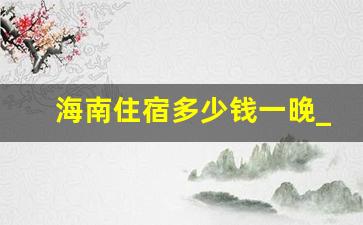 海南住宿多少钱一晚_